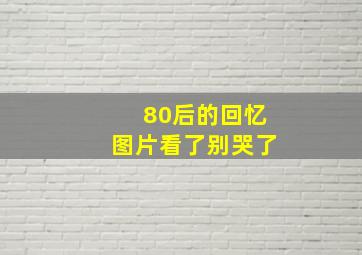 80后的回忆
图片看了别哭了